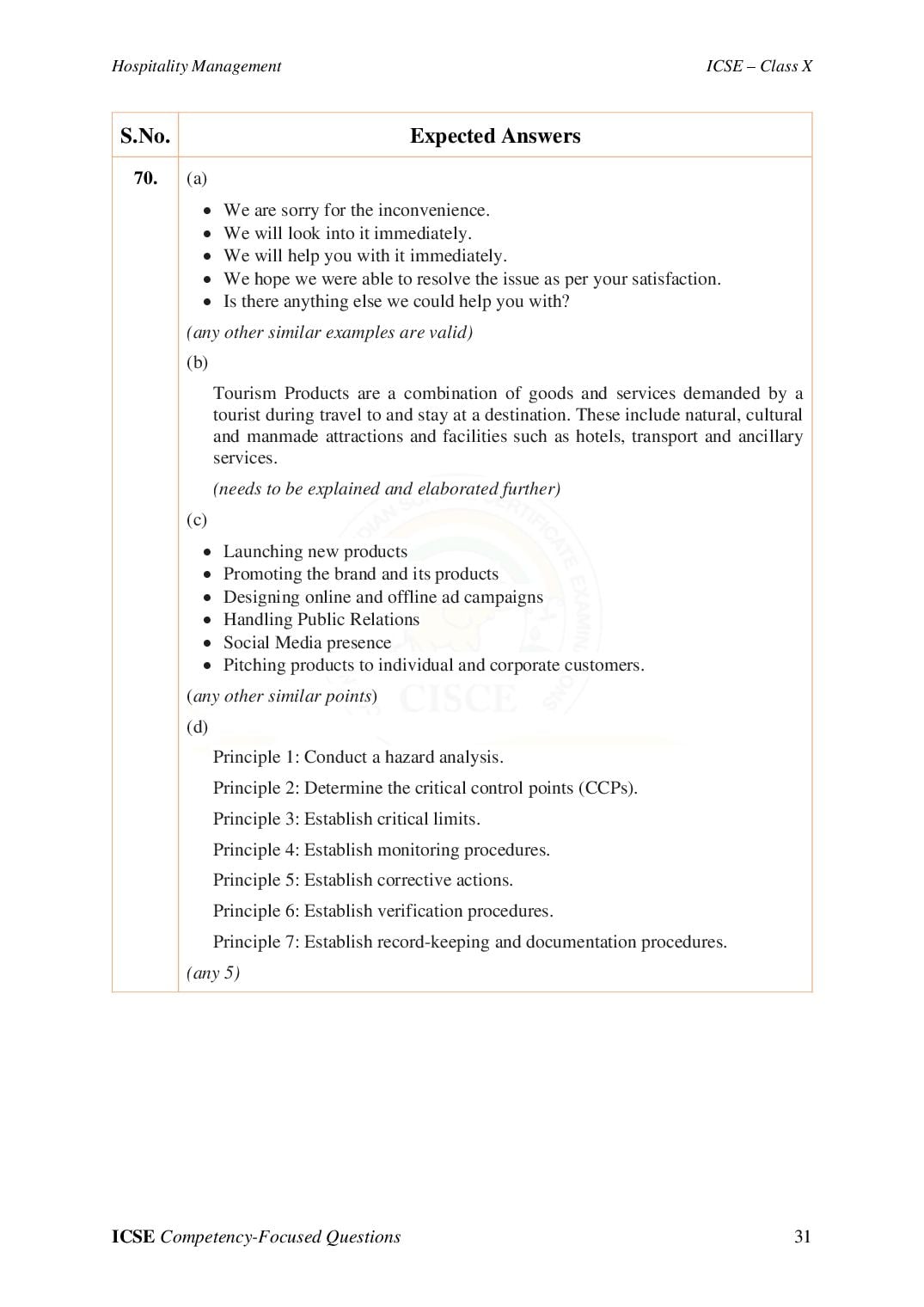 Hospitality Management

ICSE – Class X

| S.No. | Expected Answers |
|---|---|
| 70. | (a)<br>• We are sorry for the inconvenience.<br>• We will look into it immediately.<br>• We will help you with it immediately.<br>• We hope we were able to resolve the issue as per your satisfaction.<br>• Is there anything else we could help you with?<br>(any other similar examples are valid)<br>(b)<br>Tourism Products are a combination of goods and services demanded by a tourist during travel to and stay at a destination. These include natural, cultural and manmade attractions and facilities such as hotels, transport and ancillary services.<br>(needs to be explained and elaborated further)<br>(c)<br>• Launching new products<br>• Promoting the brand and its products<br>• Designing online and offline ad campaigns<br>• Handling Public Relations<br>• Social Media presence<br>• Pitching products to individual and corporate customers.<br>(any other similar points)<br>(d)<br>Principle 1: Conduct a hazard analysis.<br>Principle 2: Determine the critical control points (CCPs).<br>Principle 3: Establish critical limits.<br>Principle 4: Establish monitoring procedures.<br>Principle 5: Establish corrective actions.<br>Principle 6: Establish verification procedures.<br>Principle 7: Establish record-keeping and documentation procedures.<br>(any 5) |

CISCE

ICSE Competency-Focused Questions

31